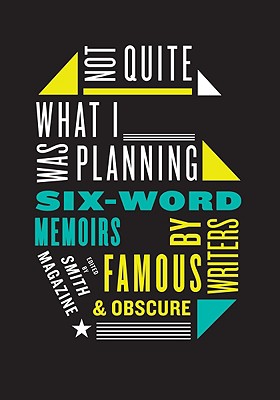 NOT QUITE
WHAT I
WAS PLANNING
SIX-WORD
MEMOIRS
BY
WRITERS
FAMOUS
& OBSCURE
EDITED BY
SMITH MAGAZINE